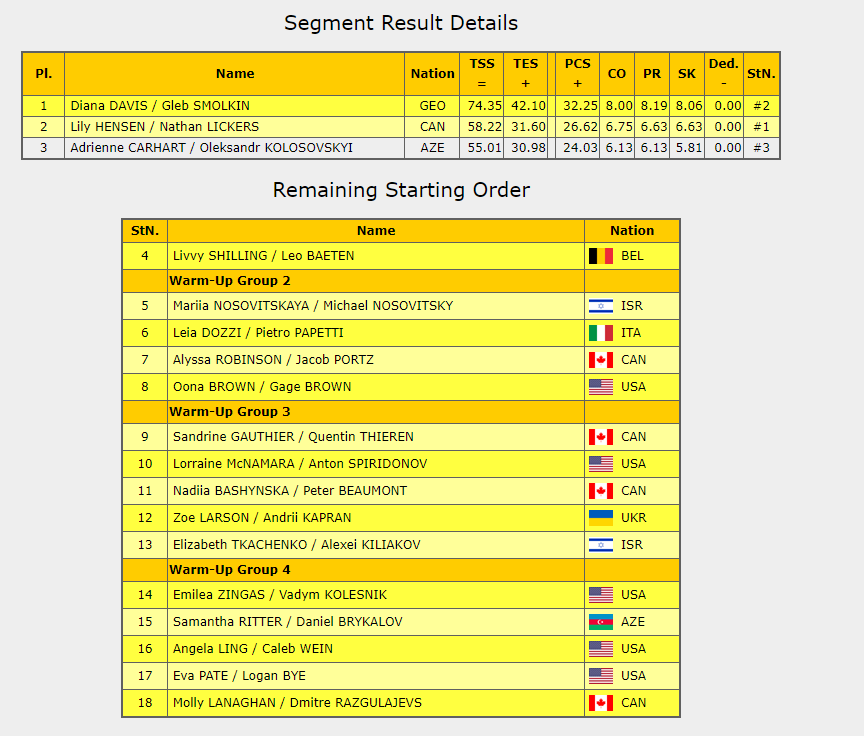 Segment Result Details

| Pl. | Name | Nation | TSS = | TES + | | PCS + | CO | PR | SK | Ded. - | StN. |
|---|---|---|---|---|---|---|---|---|---|---|---|
| 1 | Diana DAVIS / Gleb SMOLKIN | GEO | 74.35 | 42.10 | | 32.25 | 8.00 | 8.19 | 8.06 | 0.00 | #2 |
| 2 | Lily HENSEN / Nathan LICKERS | CAN | 58.22 | 31.60 | | 26.62 | 6.75 | 6.63 | 6.63 | 0.00 | #1 |
| 3 | Adrienne CARHART / Oleksandr KOLOSOVSKYI | AZE | 55.01 | 30.98 | | 24.03 | 6.13 | 6.13 | 5.81 | 0.00 | #3 |

Remaining Starting Order

| StN. | Name | Nation |
|---|---|---|
| 4 | Livvy SHILLING / Leo BAETEN | BEL |
| | Warm-Up Group 2 | |
| 5 | Mariia NOSOVITSKAYA / Michael NOSOVITSKY | ISR |
| 6 | Leia DOZZI / Pietro PAPETTI | ITA |
| 7 | Alyssa ROBINSON / Jacob PORTZ | CAN |
| 8 | Oona BROWN / Gage BROWN | USA |
| | Warm-Up Group 3 | |
| 9 | Sandrine GAUTHIER / Quentin THIEREN | CAN |
| 10 | Lorraine McNAMARA / Anton SPIRIDONOV | USA |
| 11 | Nadiia BASHYNSKA / Peter BEAUMONT | CAN |
| 12 | Zoe LARSON / Andrii KAPRAN | UKR |
| 13 | Elizabeth TKACHENKO / Alexei KILIAKOV | ISR |
| | Warm-Up Group 4 | |
| 14 | Emilea ZINGAS / Vadym KOLESNIK | USA |
| 15 | Samantha RITTER / Daniel BRYKALOV | AZE |
| 16 | Angela LING / Caleb WEIN | USA |
| 17 | Eva PATE / Logan BYE | USA |
| 18 | Molly LANAGHAN / Dmitre RAZGULAJEVS | CAN |